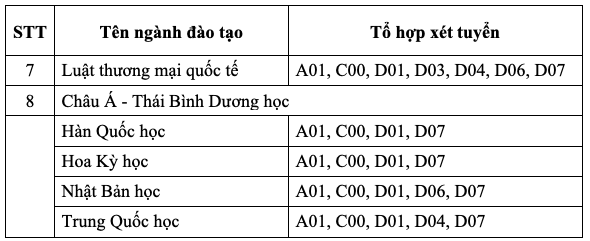 | STT | Tên ngành đào tạo | Tổ hợp xét tuyển |
|---|---|---|
| 7 | Luật thương mại quốc tế | A01, C00, D01, D03, D04, D06, D07 |
| 8 | Châu Á - Thái Bình Dương học | |
| | Hàn Quốc học | A01, C00, D01, D07 |
| | Hoa Kỳ học | A01, C00, D01, D07 |
| | Nhật Bản học | A01, C00, D01, D06, D07 |
| | Trung Quốc học | A01, C00, D01, D04, D07 |